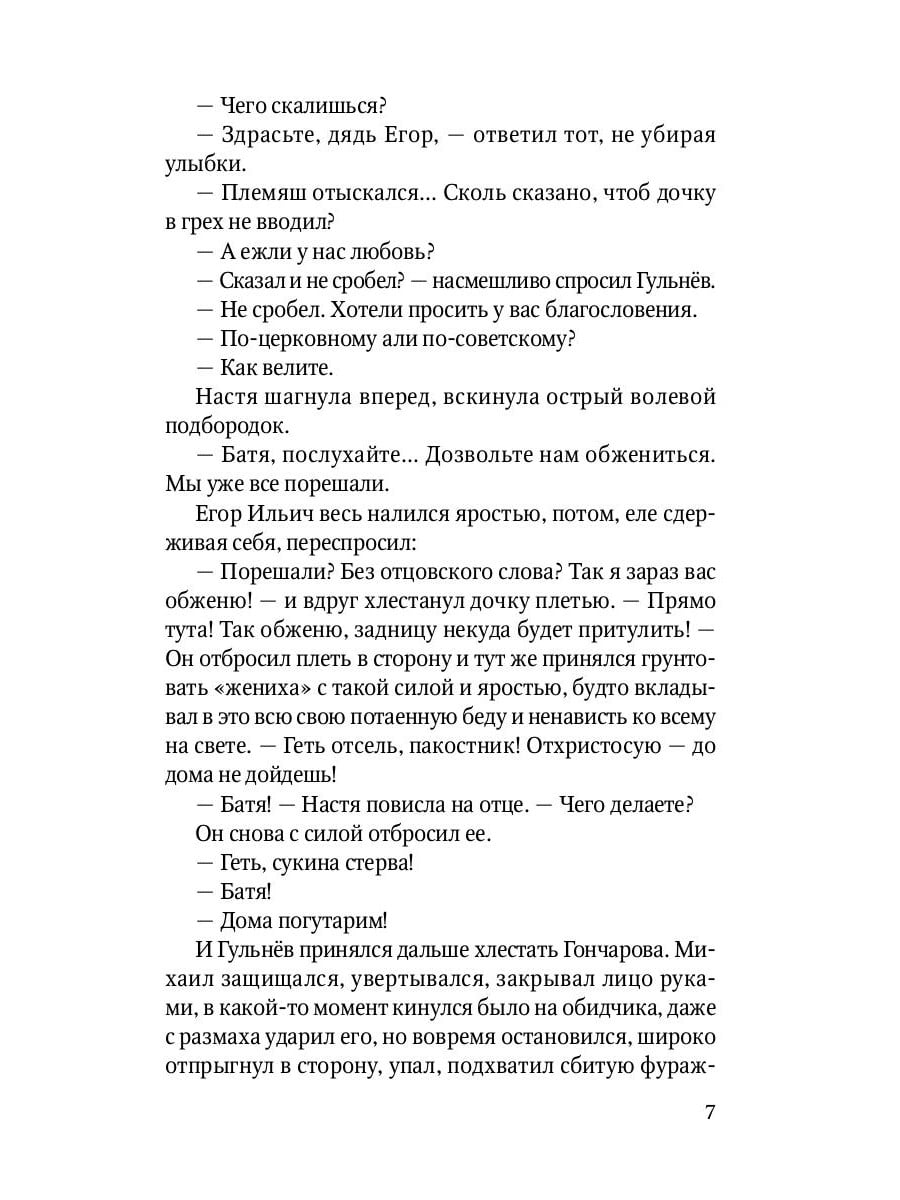 — Чего скалишься?
— Здрасьте, дядь Егор, — ответил тот, не убирая улыбки.
— Племяш отыскался... Сколь сказано, чтоб дочку в грех не вводил?
— А ежли у нас любовь?
— Сказал и не сробел? — насмешливо спросил Гульнёв.
— Не сробел. Хотели просить у вас благословения.
— По-церковному али по-советскому?
— Как велите.
Настя шагнула вперед, вскинула острый волевой подбородок.
— Батя, послухайте... Дозвольте нам обжениться. Мы уже все порешали.
Егор Ильич весь налился яростью, потом, еле сдерживая себя, переспросил:
— Порешали? Без отцовского слова? Так я зараз вас обженю! — и вдруг хлестанул дочку плетью. — Прямо тута! Так обженю, задницу некуда будет притулить! — Он отбросил плеть в сторону и тут же принялся грунтовать «жениха» с такой силой и яростью, будто вкладывал в это всю свою потаенную беду и ненависть ко всему на свете. — Геть отсель, пакостник! Отхристосую — до дома не дойдешь!
— Батя! — Настя повисла на отце. — Чего делаете?
Он снова с силой отбросил ее.
— Геть, сукина стерва!
— Батя!
— Дома погутарим!
И Гульнёв принялся дальше хлестать Гончарова. Михаил защищался, увертывался, закрывал лицо руками, в какой-то момент кинулся было на обидчика, даже с размаха ударил его, но вовремя остановился, широко отпрыгнул в сторону, упал, подхватил сбитую фураж-

7